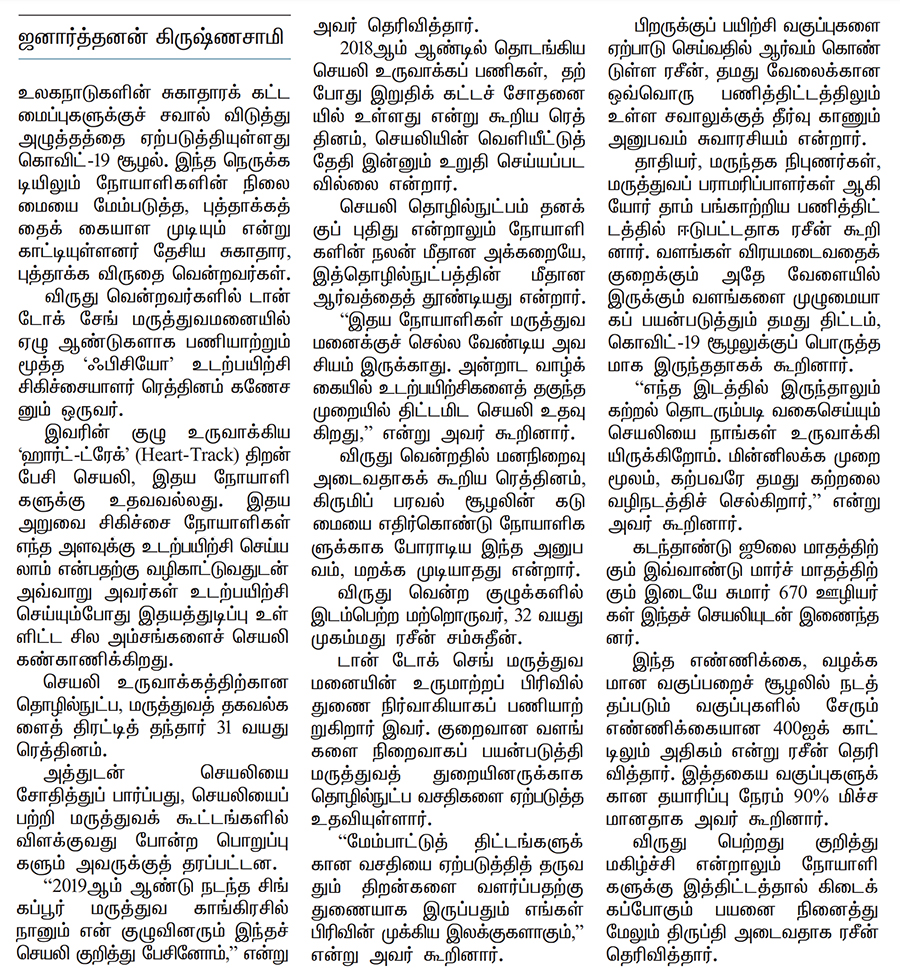 ஜனார்த்தனன் கிருஷ்ணசாமி

உலகநாடுகளின் சுகாதாரக் கட்டமைப்புகளுக்குச் சவால் விடுத்து அழுத்தத்தை ஏற்படுத்தியுள்ளது கொவிட்-19 சூழல். இந்த நெருக்கடியிலும் நோயாளிகளின் நிலைமையை மேம்படுத்த, புத்தாக்கத்தைக் கையாள முடியும் என்று காட்டியுள்ளனர் தேசிய சுகாதார, புத்தாக்க விருதை வென்றவர்கள்.

விருது வென்றவர்களில் டான் டோக் சேங் மருத்துவமனையில் ஏழு ஆண்டுகளாக பணியாற்றும் மூத்த 'ஃபிசியோ' உடற்பயிற்சி சிகிச்சையாளர் ரெத்தினம் கணேசனும் ஒருவர்.

இவரின் குழு உருவாக்கிய 'ஹார்ட்-ட்ரேக்' (Heart-Track) திறன்பேசி செயலி, இதய நோயாளிகளுக்கு உதவவல்லது. இதய அறுவை சிகிச்சை நோயாளிகள் எந்த அளவுக்கு உடற்பயிற்சி செய்யலாம் என்பதற்கு வழிகாட்டுவதுடன் அவ்வாறு அவர்கள் உடற்பயிற்சி செய்யும்போது இதயத்துடிப்பு உள்ளிட்ட சில அம்சங்களைச் செயலி கண்காணிக்கிறது.

செயலி உருவாக்கத்திற்கான தொழில்நுட்ப, மருத்துவத் தகவல்களைத் திரட்டித் தந்தார் 31 வயது ரெத்தினம்.

அத்துடன் செயலியை சோதித்துப் பார்ப்பது, செயலியைப் பற்றி மருத்துவக் கூட்டங்களில் விளக்குவது போன்ற பொறுப்புகளும் அவருக்குத் தரப்பட்டன.

"2019ஆம் ஆண்டு நடந்த சிங்கப்பூர் மருத்துவ காங்கிரசில் நானும் என் குழுவினரும் இந்தச் செயலி குறித்து பேசினோம்," என்று அவர் தெரிவித்தார்.

2018ஆம் ஆண்டில் தொடங்கிய செயலி உருவாக்கப் பணிகள், தற்போது இறுதிக் கட்டச் சோதனையில் உள்ளது என்று கூறிய ரெத்தினம், செயலியின் வெளியீட்டுத் தேதி இன்னும் உறுதி செய்யப்படவில்லை என்றார்.

செயலி தொழில்நுட்பம் தனக்குப் புதிது என்றாலும் நோயாளிகளின் நலன் மீதான அக்கறையே, இத்தொழில்நுட்பத்தின் மீதான ஆர்வத்தைத் தூண்டியது என்றார்.

"இதய நோயாளிகள் மருத்துவமனைக்குச் செல்ல வேண்டிய அவசியம் இருக்காது. அன்றாட வாழ்க்கையில் உடற்பயிற்சிகளைத் தகுந்த முறையில் திட்டமிட செயலி உதவுகிறது," என்று அவர் கூறினார்.

விருது வென்றதில் மனநிறைவு அடைவதாகக் கூறிய ரெத்தினம், கிருமிப் பரவல் சூழலின் கடுமையை எதிர்கொண்டு நோயாளிகளுக்காக போராடிய இந்த அனுபவம், மறக்க முடியாதது என்றார்.

விருது வென்ற குழுக்களில் இடம்பெற்ற மற்றொருவர், 32 வயது முகம்மது ரசீன் சம்சுதீன்.

டான் டோக் செங் மருத்துவமனையின் உருமாற்றப் பிரிவில் துணை நிர்வாகியாகப் பணியாற்றுகிறார் இவர். குறைவான வளங்களை நிறைவாகப் பயன்படுத்தி மருத்துவத் துறையினருக்காக தொழில்நுட்ப வசதிகளை ஏற்படுத்த உதவியுள்ளார்.

"மேம்பாட்டுத் திட்டங்களுக்கான வசதியை ஏற்படுத்தித் தருவதும் திறன்களை வளர்ப்பதற்கு துணையாக இருப்பதும் எங்கள் பிரிவின் முக்கிய இலக்குகளாகும்," என்று அவர் கூறினார்.

பிறருக்குப் பயிற்சி வகுப்புகளை ஏற்பாடு செய்வதில் ஆர்வம் கொண்டுள்ள ரசீன், தமது வேலைக்கான ஒவ்வொரு பணித்திட்டத்திலும் உள்ள சவாலுக்குத் தீர்வு காணும் அனுபவம் சுவாரசியம் என்றார்.

தாதியர், மருந்தக நிபுணர்கள், மருத்துவப் பராமரிப்பாளர்கள் ஆகியோர் தாம் பங்காற்றிய பணித்திட்டத்தில் ஈடுபட்டதாக ரசீன் கூறினார். வளங்கள் விரயமடைவதைக் குறைக்கும் அதே வேளையில் இருக்கும் வளங்களை முழுமையாகப் பயன்படுத்தும் தமது திட்டம், கொவிட்-19 சூழலுக்குப் பொருத்தமாக இருந்ததாகக் கூறினார்.

"எந்த இடத்தில் இருந்தாலும் கற்றல் தொடரும்படி வகைசெய்யும் செயலியை நாங்கள் உருவாக்கியிருக்கிறோம். மின்னிலக்க முறை மூலம், கற்பவரே தமது கற்றலை வழிநடத்திச் செல்கிறார்," என்று அவர் கூறினார்.

கடந்தாண்டு ஜூலை மாதத்திற்கும் இவ்வாண்டு மார்ச் மாதத்திற்கும் இடையே சுமார் 670 ஊழியர்கள் இந்தச் செயலியுடன் இணைந்தனர்.

இந்த எண்ணிக்கை, வழக்கமான வகுப்பறைச் சூழலில் நடத்தப்படும் வகுப்புகளில் சேரும் எண்ணிக்கையான 400ஐக் காட்டிலும் அதிகம் என்று ரசீன் தெரிவித்தார். இத்தகைய வகுப்புகளுக்கான தயாரிப்பு நேரம் 90% மிச்சமானதாக அவர் கூறினார்.

விருது பெற்றது குறித்து மகிழ்ச்சி என்றாலும் நோயாளிகளுக்கு இத்திட்டத்தால் கிடைக்கப்போகும் பயனை நினைத்து மேலும் திருப்தி அடைவதாக ரசீன் தெரிவித்தார்.